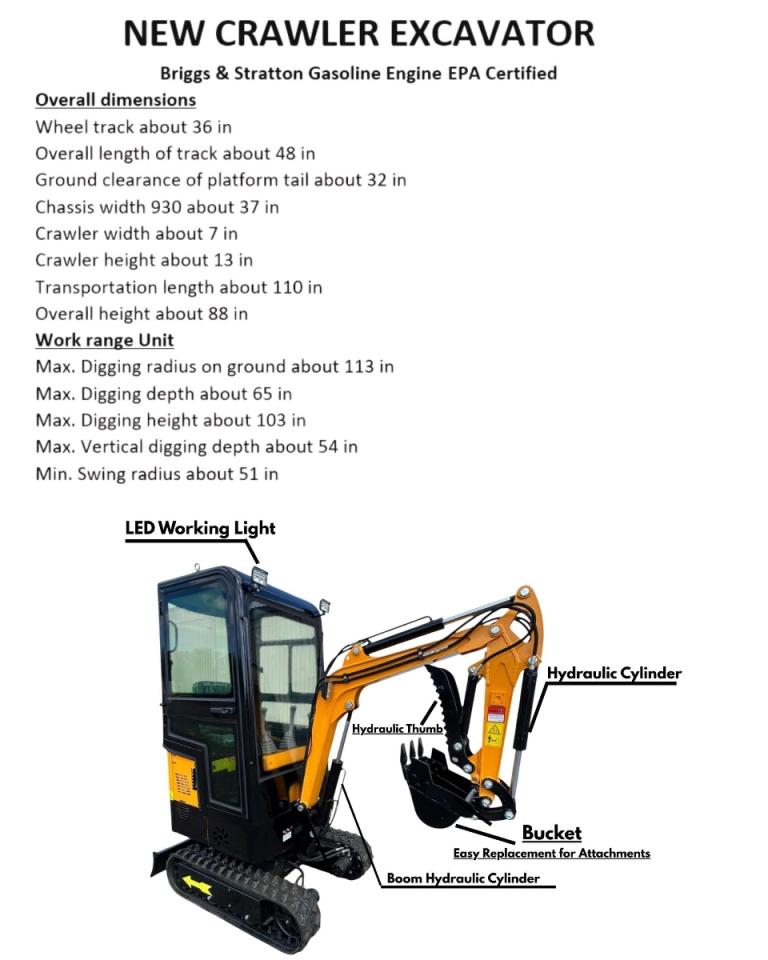 NEW CRAWLER EXCAVATOR

Briggs & Stratton Gasoline Engine EPA Certified

Overall dimensions
Wheel track about 36 in
Overall length of track about 48 in
Ground clearance of platform tail about 32 in
Chassis width 930 about 37 in
Crawler width about 7 in
Crawler height about 13 in
Transportation length about 110 in
Overall height about 88 in

Work range Unit
Max. Digging radius on ground about 113 in
Max. Digging depth about 65 in
Max. Digging height about 103 in
Max. Vertical digging depth about 54 in
Min. Swing radius about 51 in

LED Working Light

Hydraulic Cylinder

Hydraulic Thumb

Bucket
Easy Replacement for Attachments

Boom Hydraulic Cylinder